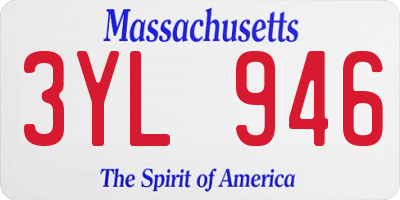 Massachusetts

3YL 946

The Spirit of America